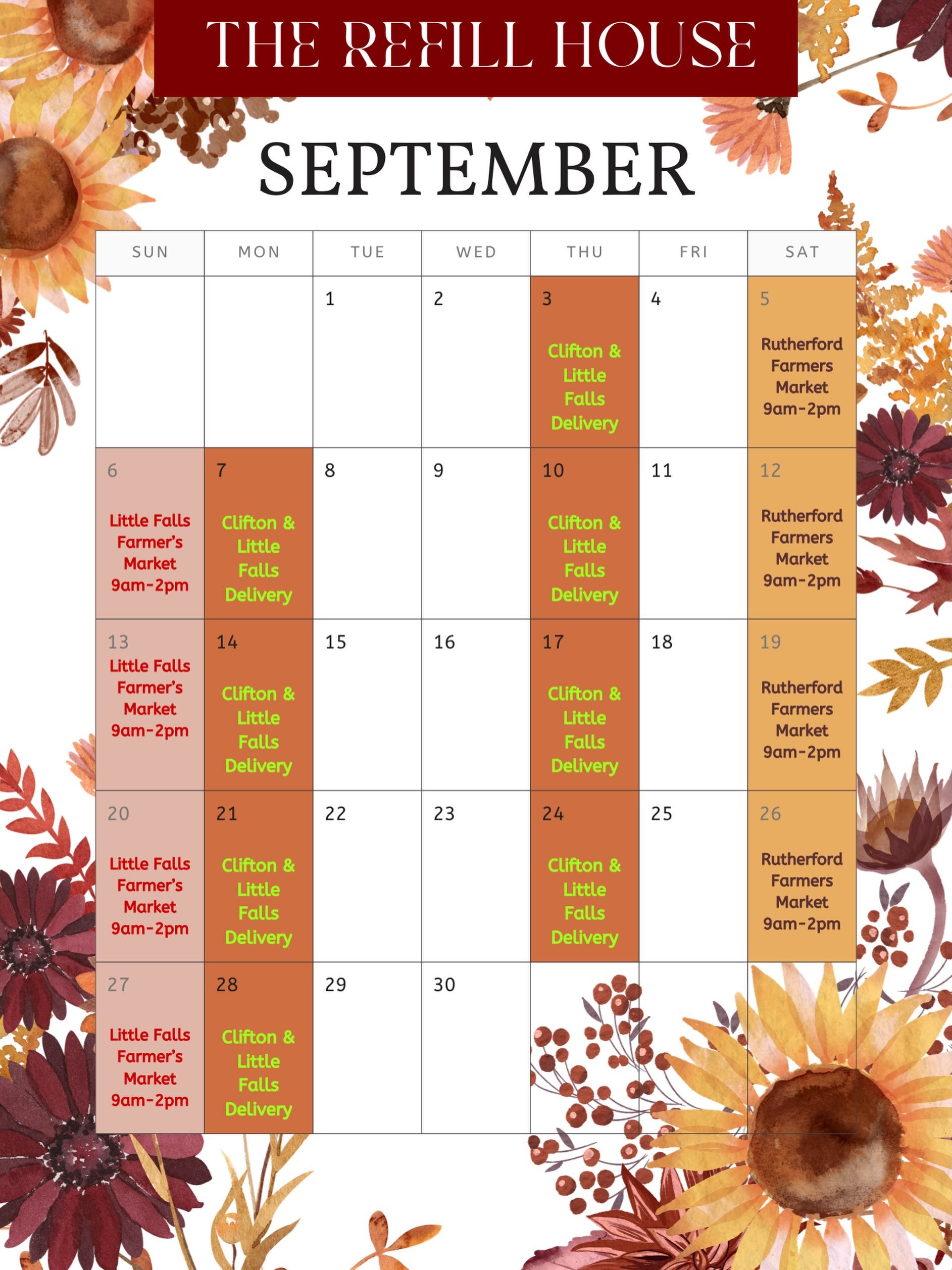 THE REFILL HOUSE

SEPTEMBER

| SUN | MON | TUE | WED | THU | FRI | SAT |
|---|---|---|---|---|---|---|
| | | 1 | 2 | 3 Clifton & Little Falls Delivery | 4 | 5 Rutherford Farmers Market 9am-2pm |
| 6 Little Falls Farmer's Market 9am-2pm | 7 Clifton & Little Falls Delivery | 8 | 9 | 10 Clifton & Little Falls Delivery | 11 | 12 Rutherford Farmers Market 9am-2pm |
| 13 Little Falls Farmer's Market 9am-2pm | 14 Clifton & Little Falls Delivery | 15 | 16 | 17 Clifton & Little Falls Delivery | 18 | 19 Rutherford Farmers Market 9am-2pm |
| 20 Little Falls Farmer's Market 9am-2pm | 21 Clifton & Little Falls Delivery | 22 | 23 | 24 Clifton & Little Falls Delivery | 25 | 26 Rutherford Farmers Market 9am-2pm |
| 27 Little Falls Farmer's Market 9am-2pm | 28 Clifton & Little Falls Delivery | 29 | 30 | | | |